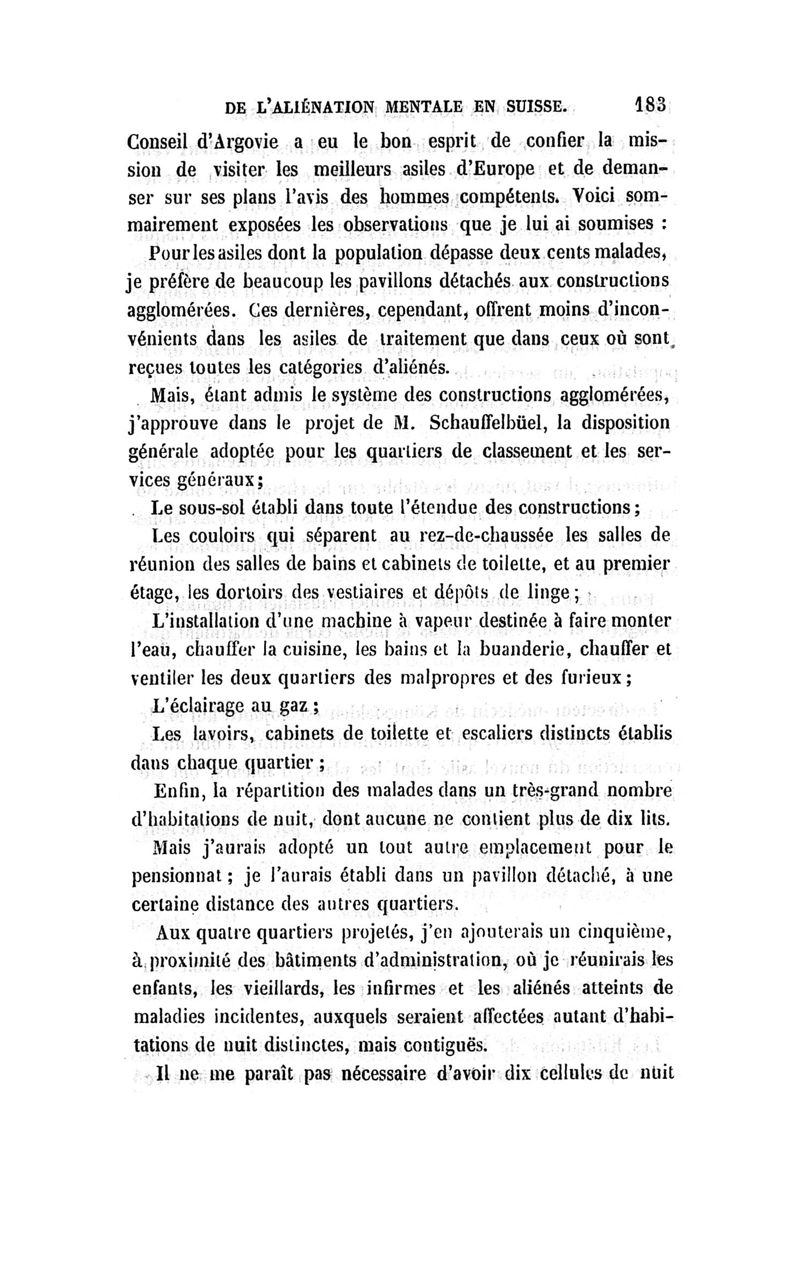 DE L'ALIÉNATION MENTALE EN SUISSE. 183

Conseil d'Argovie a eu le bon esprit de confier la mission de visiter les meilleurs asiles d'Europe et de demanser sur ses plans l'avis des hommes compétents. Voici sommairement exposées les observations que je lui ai soumises :

Pour les asiles dont la population dépasse deux cents malades, je préfère de beaucoup les pavillons détachés aux constructions agglomérées. Ces dernières, cependant, offrent moins d'inconvénients dans les asiles de traitement que dans ceux où sont reçues toutes les catégories d'aliénés.

Mais, étant admis le système des constructions agglomérées, j'approuve dans le projet de M. Schauffelbüel, la disposition générale adoptée pour les quartiers de classement et les services généraux;

Le sous-sol établi dans toute l'étendue des constructions;

Les couloirs qui séparent au rez-de-chaussée les salles de réunion des salles de bains et cabinets de toilette, et au premier étage, les dortoirs des vestiaires et dépôts de linge;

L'installation d'une machine à vapeur destinée à faire monter l'eau, chauffer la cuisine, les bains et la buanderie, chauffer et ventiler les deux quartiers des malpropres et des furieux;

L'éclairage au gaz;

Les lavoirs, cabinets de toilette et escaliers distincts établis dans chaque quartier;

Enfin, la répartition des malades dans un très-grand nombre d'habitations de nuit, dont aucune ne contient plus de dix lits.

Mais j'aurais adopté un tout autre emplacement pour le pensionnat; je l'aurais établi dans un pavillon détaché, à une certaine distance des autres quartiers.

Aux quatre quartiers projetés, j'en ajouterais un cinquième, à proximité des bâtiments d'administration, où je réunirais les enfants, les vieillards, les infirmes et les aliénés atteints de maladies incidentes, auxquels seraient affectées autant d'habitations de nuit distinctes, mais contiguës.

Il ne me paraît pas nécessaire d'avoir dix cellules de nuit